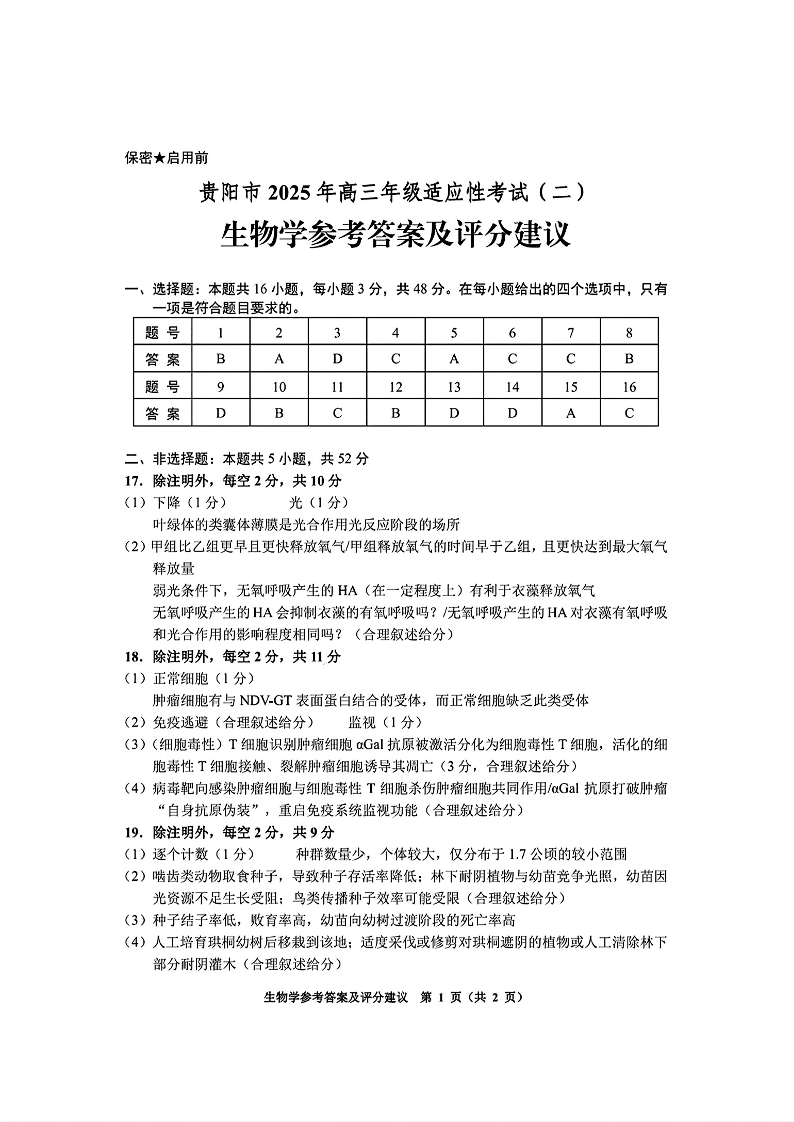 保密★启用前

贵阳市 2025 年高三年级适应性考试（二）

生物学参考答案及评分建议

一、选择题：本题共 16 小题，每小题 3 分，共 48 分。在每小题给出的四个选项中，只有一项是符合题目要求的。

| 题 号 | 1 | 2 | 3 | 4 | 5 | 6 | 7 | 8 |
|---|---|---|---|---|---|---|---|---|
| 答 案 | B | A | D | C | A | C | C | B |
| 题 号 | 9 | 10 | 11 | 12 | 13 | 14 | 15 | 16 |
| 答 案 | D | B | C | B | D | D | A | C |

二、非选择题：本题共 5 小题，共 52 分

17. 除注明外，每空 2 分，共 10 分

（1）下降（1 分） 光（1 分）

叶绿体的类囊体薄膜是光合作用光反应阶段的场所

（2）甲组比乙组更早且更快释放氧气/甲组释放氧气的时间早于乙组，且更快达到最大氧气释放量

弱光条件下，无氧呼吸产生的 HA（在一定程度上）有利于衣藻释放氧气

无氧呼吸产生的 HA 会抑制衣藻的有氧呼吸吗？/无氧呼吸产生的 HA 对衣藻有氧呼吸和光合作用的影响程度相同吗？（合理叙述给分）

18. 除注明外，每空 2 分，共 11 分

（1）正常细胞（1 分）

肿瘤细胞有与 NDV-GT 表面蛋白结合的受体，而正常细胞缺乏此类受体

（2）免疫逃避（合理叙述给分） 监视（1 分）

（3）（细胞毒性）T 细胞识别肿瘤细胞 αGal 抗原被激活分化为细胞毒性 T 细胞，活化的细胞毒性 T 细胞接触、裂解肿瘤细胞诱导其凋亡（3 分，合理叙述给分）

（4）病毒靶向感染肿瘤细胞与细胞毒性 T 细胞杀伤肿瘤细胞共同作用/αGal 抗原打破肿瘤“自身抗原伪装”，重启免疫系统监视功能（合理叙述给分）

19. 除注明外，每空 2 分，共 9 分

（1）逐个计数（1 分） 种群数量少，个体较大，仅分布于 1.7 公顷的较小范围

（2）啮齿类动物取食种子，导致种子存活率降低；林下耐阴植物与幼苗竞争光照，幼苗因光资源不足生长受阻；鸟类传播种子效率可能受限（合理叙述给分）

（3）种子结子率低，败育率高，幼苗向幼树过渡阶段的死亡率高

（4）人工培育珙桐幼树后移栽到该地；适度采伐或修剪对珙桐遮阴的植物或人工清除林下部分耐阴灌木（合理叙述给分）

生物学参考答案及评分建议 第 1 页（共 2 页）